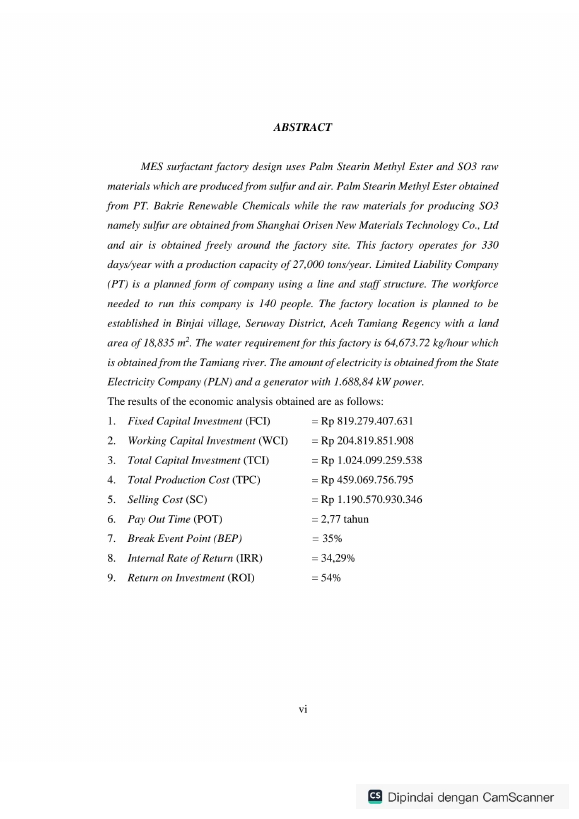 ABSTRACT

MES surfactant factory design uses Palm Stearin Methyl Ester and SO3 raw materials which are produced from sulfur and air. Palm Stearin Methyl Ester obtained from PT. Bakrie Renewable Chemicals while the raw materials for producing SO3 namely sulfur are obtained from Shanghai Orisen New Materials Technology Co., Ltd and air is obtained freely around the factory site. This factory operates for 330 days/year with a production capacity of 27,000 tons/year. Limited Liability Company (PT) is a planned form of company using a line and staff structure. The workforce needed to run this company is 140 people. The factory location is planned to be established in Binjai village, Seruway District, Aceh Tamiang Regency with a land area of 18,835 $m^2$. The water requirement for this factory is 64,673.72 kg/hour which is obtained from the Tamiang river. The amount of electricity is obtained from the State Electricity Company (PLN) and a generator with 1.688,84 kW power.
The results of the economic analysis obtained are as follows:
1. Fixed Capital Investment (FCI) = Rp 819.279.407.631
2. Working Capital Investment (WCI) = Rp 204.819.851.908
3. Total Capital Investment (TCI) = Rp 1.024.099.259.538
4. Total Production Cost (TPC) = Rp 459.069.756.795
5. Selling Cost (SC) = Rp 1.190.570.930.346
6. Pay Out Time (POT) = 2,77 tahun
7. Break Event Point (BEP) = 35%
8. Internal Rate of Return (IRR) = 34,29%
9. Return on Investment (ROI) = 54%

vi

CS Dipindai dengan CamScanner